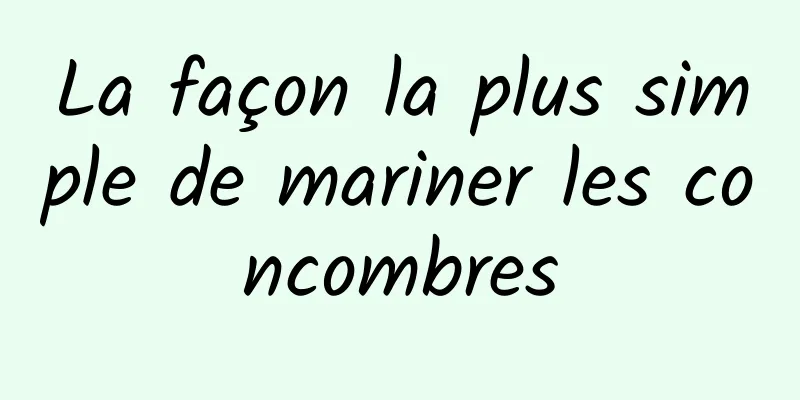 La façon la plus simple de mariner les concombres